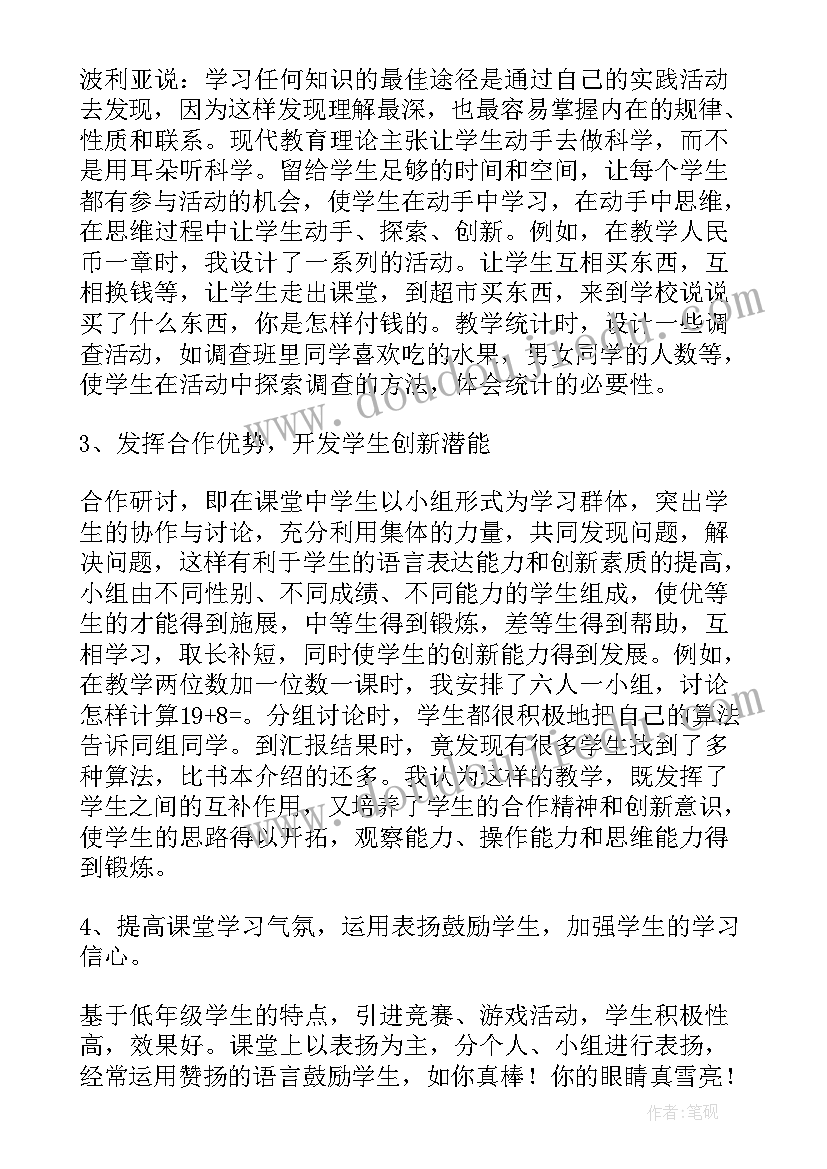 波利亚说：学习任何知识的最佳途径是通过自己的实践活动去发现，因为这样发现理解最深，也最容易掌握内在的规律、性质和联系。现代教育理论主张让学生动手去做科学，而不是用耳朵听科学。留给学生足够的时间和空间，让每个学生都有参与活动的机会，使学生在动手中学习，在动手中思维，在思维过程中让学生动手、探索、创新。例如，在教学人民币一章时，我设计了一系列的活动。让学生互相买东西，互相换钱等，让学生走出课堂，到超市买东西，来到学校说说买了什么东西，你是怎样付钱的。教学统计时，设计一些调查活动，如调查班里同学喜欢吃的水果，男女同学的人数等，使学生在活动中探索调查的方法，体会统计的必要性。

3、发挥合作优势，开发学生创新潜能

合作研讨，即在课堂中学生以小组形式为学习群体，突出学生的协作与讨论，充分利用集体的力量，共同发现问题，解决问题，这样有利于学生的语言表达能力和创新素质的提高，小组由不同性别、不同成绩、不同能力的学生组成，使优等生的才能得到施展，中等生得到锻炼，差等生得到帮助，互相学习，取长补短，同时使学生的创新能力得到发展。例如，在教学两位数加一位数一课时，我安排了六人一小组，讨论怎样计算19+8=。分组讨论时，学生都很积极地把自己的算法告诉同组同学。到汇报结果时，竟发现有很多学生找到了多种算法，比书本介绍的还多。我认为这样的教学，既发挥了学生之间的互补作用，又培养了学生的合作精神和创新意识，使学生的思路得以开拓，观察能力、操作能力和思维能力得到锻炼。

4、提高课堂学习气氛，运用表扬鼓励学生，加强学生的学习信心。

基于低年级学生的特点，引进竞赛、游戏活动，学生积极性高，效果好。课堂上以表扬为主，分个人、小组进行表扬，经常运用赞扬的语言鼓励学生，如你真棒！你的眼睛真雪亮！

作者：笔砚